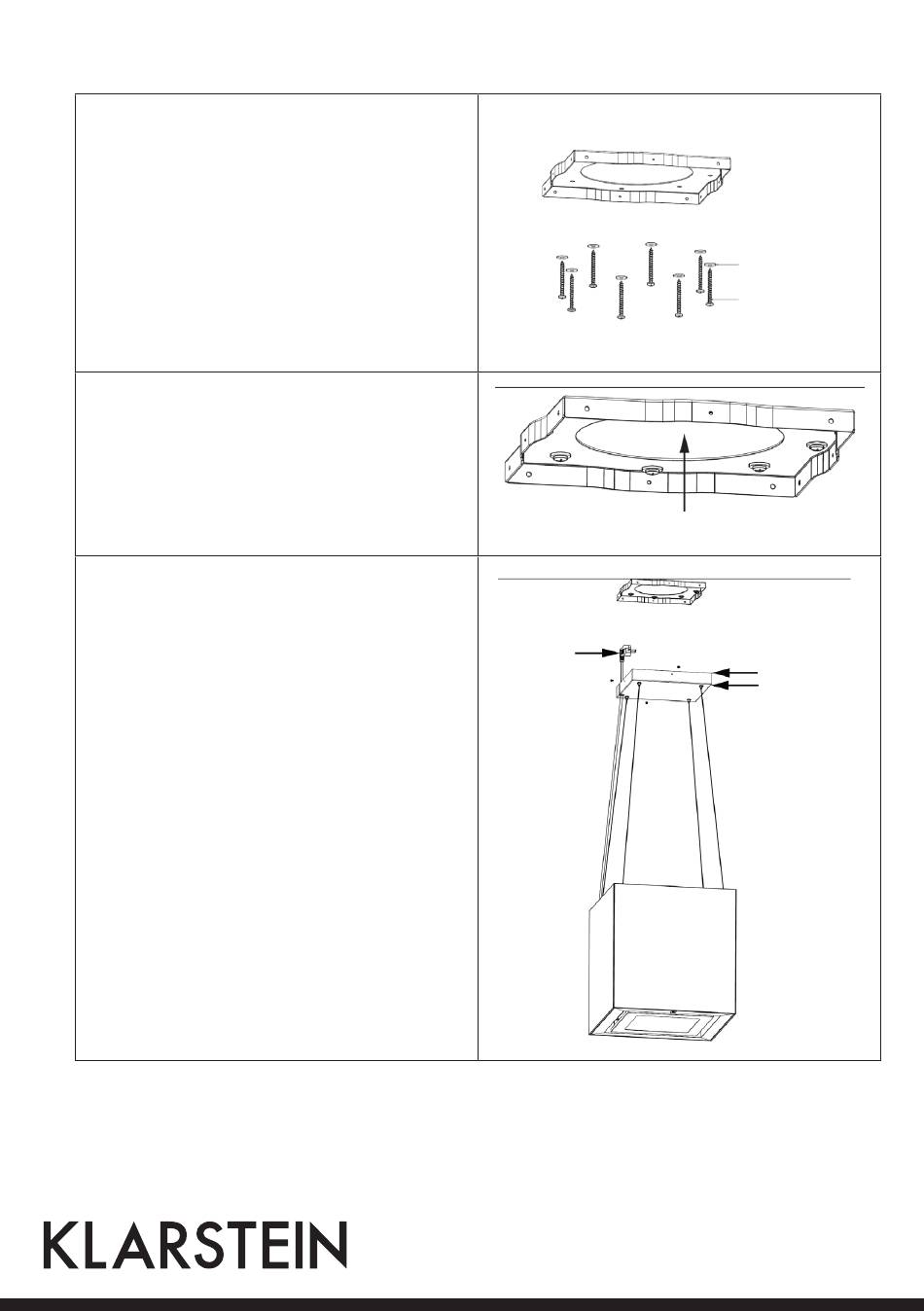 KLARSTEIN